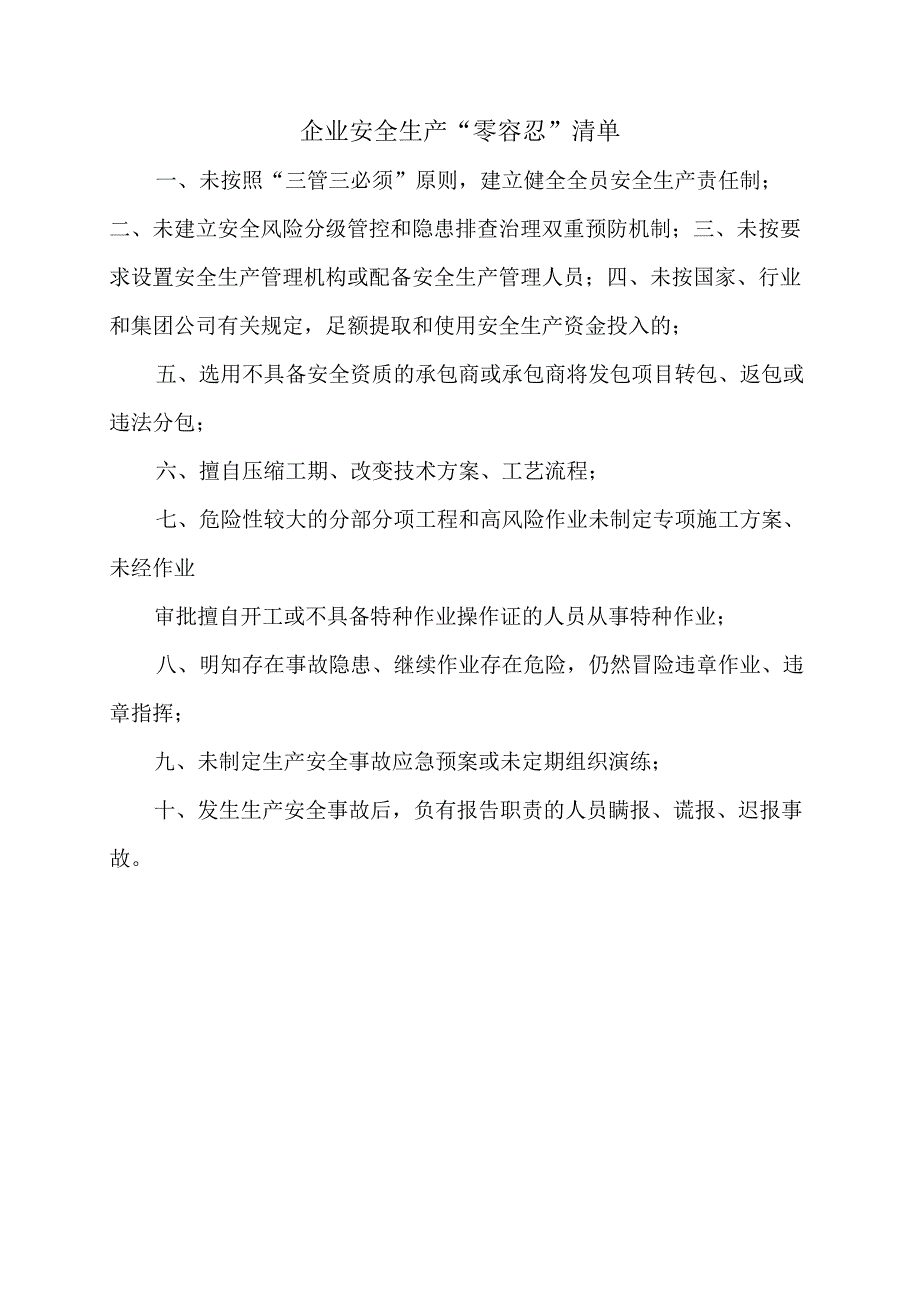 企业安全生产“零容忍”清单

一、未按照“三管三必须”原则，建立健全全员安全生产责任制；二、未建立安全风险分级管控和隐患排查治理双重预防机制；三、未按要求设置安全生产管理机构或配备安全生产管理人员；四、未按国家、行业和集团公司有关规定，足额提取和使用安全生产资金投入的；

五、选用不具备安全资质的承包商或承包商将发包项目转包、返包或违法分包；

六、擅自压缩工期、改变技术方案、工艺流程；

七、危险性较大的分部分项工程和高风险作业未制定专项施工方案、未经作业

审批擅自开工或不具备特种作业操作证的人员从事特种作业；

八、明知存在事故隐患、继续作业存在危险，仍然冒险违章作业、违章指挥；

九、未制定生产安全事故应急预案或未定期组织演练；

十、发生生产安全事故后，负有报告职责的人员瞒报、谎报、迟报事故。